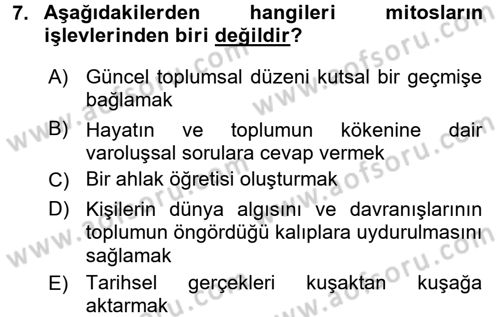 7. Aşağıdakilerden hangileri mitosların işlevlerinden biri değildir?

A) Güncel toplumsal düzeni kutsal bir geçmişe bağlamak

B) Hayatın ve toplumun kökenine dair varoluşsal sorulara cevap vermek

C) Bir ahlak öğretisi oluşturmak

D) Kişilerin dünya algısını ve davranışlarının toplumun öngördüğü kalıplara uydurulmasını sağlamak

E) Tarihsel gerçekleri kuşaktan kuşağa aktarmak

www.aofsoru.com